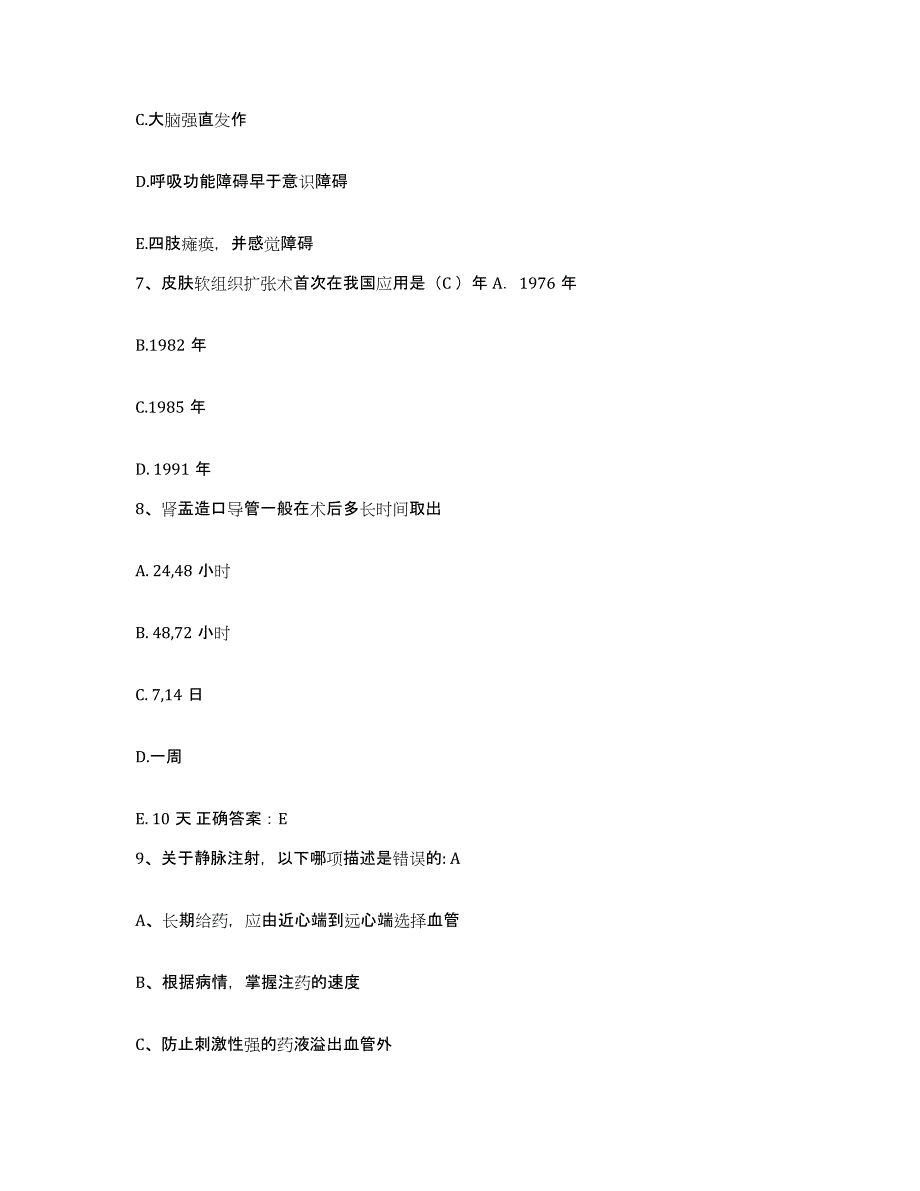 C.大脑强直发作

D.呼吸功能障碍早于意识障碍

E.四肢瘫痪，并感觉障碍

7、皮肤软组织扩张术首次在我国应用是（C ）年 A. 1976 年

B.1982 年

C.1985 年

D. 1991 年

8、肾盂造口导管一般在术后多长时间取出

A. 24,48 小时

B. 48,72 小时

C. 7,14 日

D.一周

E. 10 天 正确答案：E

9、关于静脉注射，以下哪项描述是错误的: A

A、长期给药，应由近心端到远心端选择血管

B、根据病情，掌握注药的速度

C、防止刺激性强的药液溢出血管外